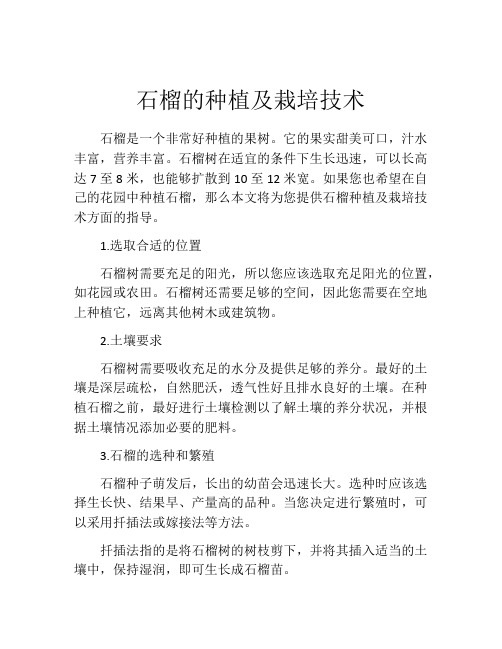 石榴的种植及栽培技术

石榴是一个非常好种植的果树。它的果实甜美可口，汁水丰富，营养丰富。石榴树在适宜的条件下生长迅速，可以长高达 7 至 8 米，也能够扩散到 10 至 12 米宽。如果您也希望在自己的花园中种植石榴，那么本文将为您提供石榴种植及栽培技术方面的指导。

1.选取合适的位置

石榴树需要充足的阳光，所以您应该选取充足阳光的位置，如花园或农田。石榴树还需要足够的空间，因此您需要在空地上种植它，远离其他树木或建筑物。

2.土壤要求

石榴树需要吸收充足的水分及提供足够的养分。最好的土壤是深层疏松，自然肥沃，透气性好且排水良好的土壤。在种植石榴之前，最好进行土壤检测以了解土壤的养分状况，并根据土壤情况添加必要的肥料。

3.石榴的选种和繁殖

石榴种子萌发后，长出的幼苗会迅速长大。选种时应该选择生长快、结果早、产量高的品种。当您决定进行繁殖时，可以采用扦插法或嫁接法等方法。

扦插法指的是将石榴树的树枝剪下，并将其插入适当的土壤中，保持湿润，即可生长成石榴苗。